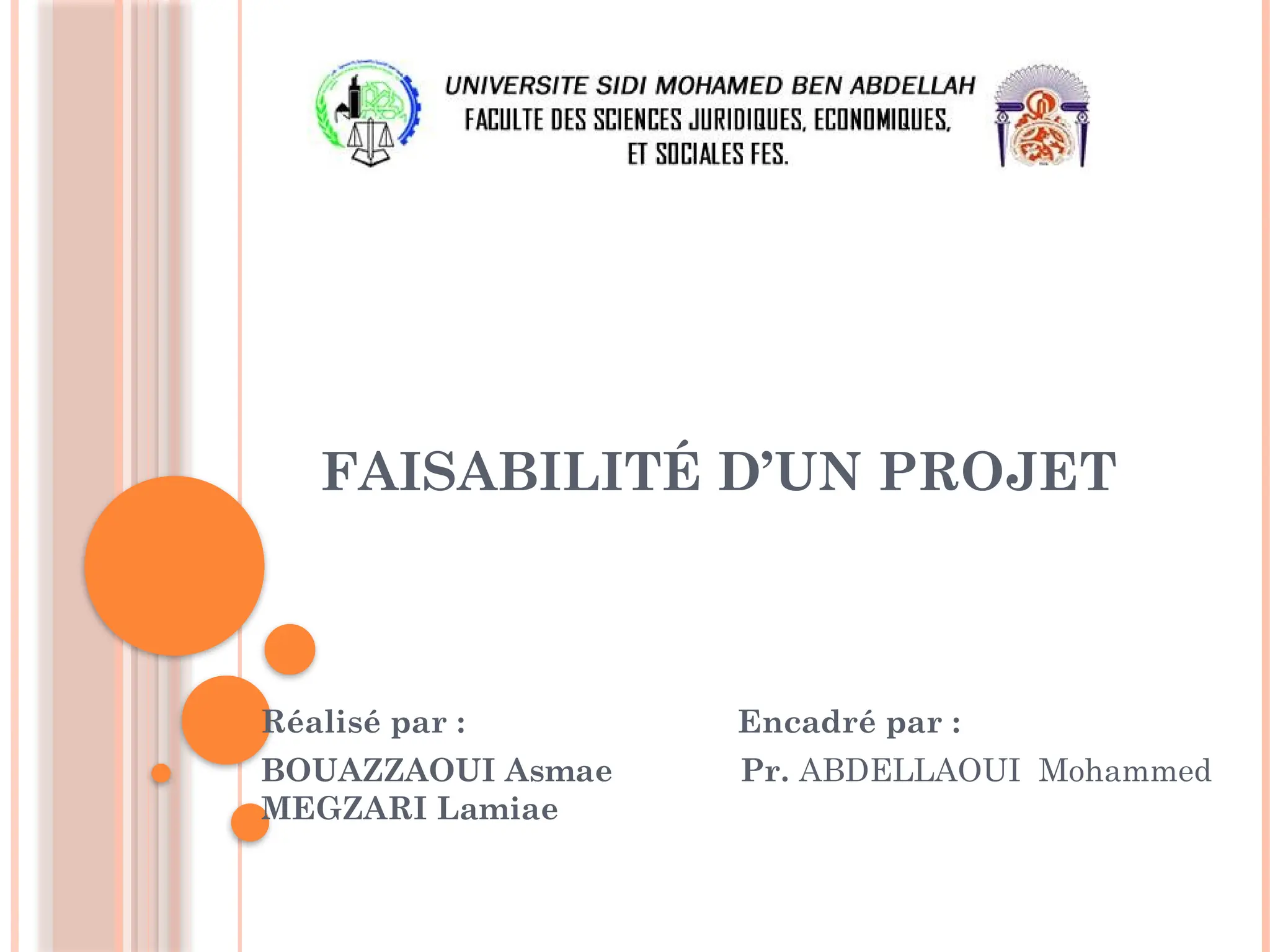 UNIVERSITE SIDI MOHAMED BEN ABDELLAH
FACULTE DES SCIENCES JURIDIQUES, ECONOMIQUES,
ET SOCIALES FES.

FAISABILITÉ D'UN PROJET

Réalisé par :
BOUAZZAOUI Asmae
MEGZARI Lamiae

Encadré par :
Pr. ABDELLAOUI Mohammed